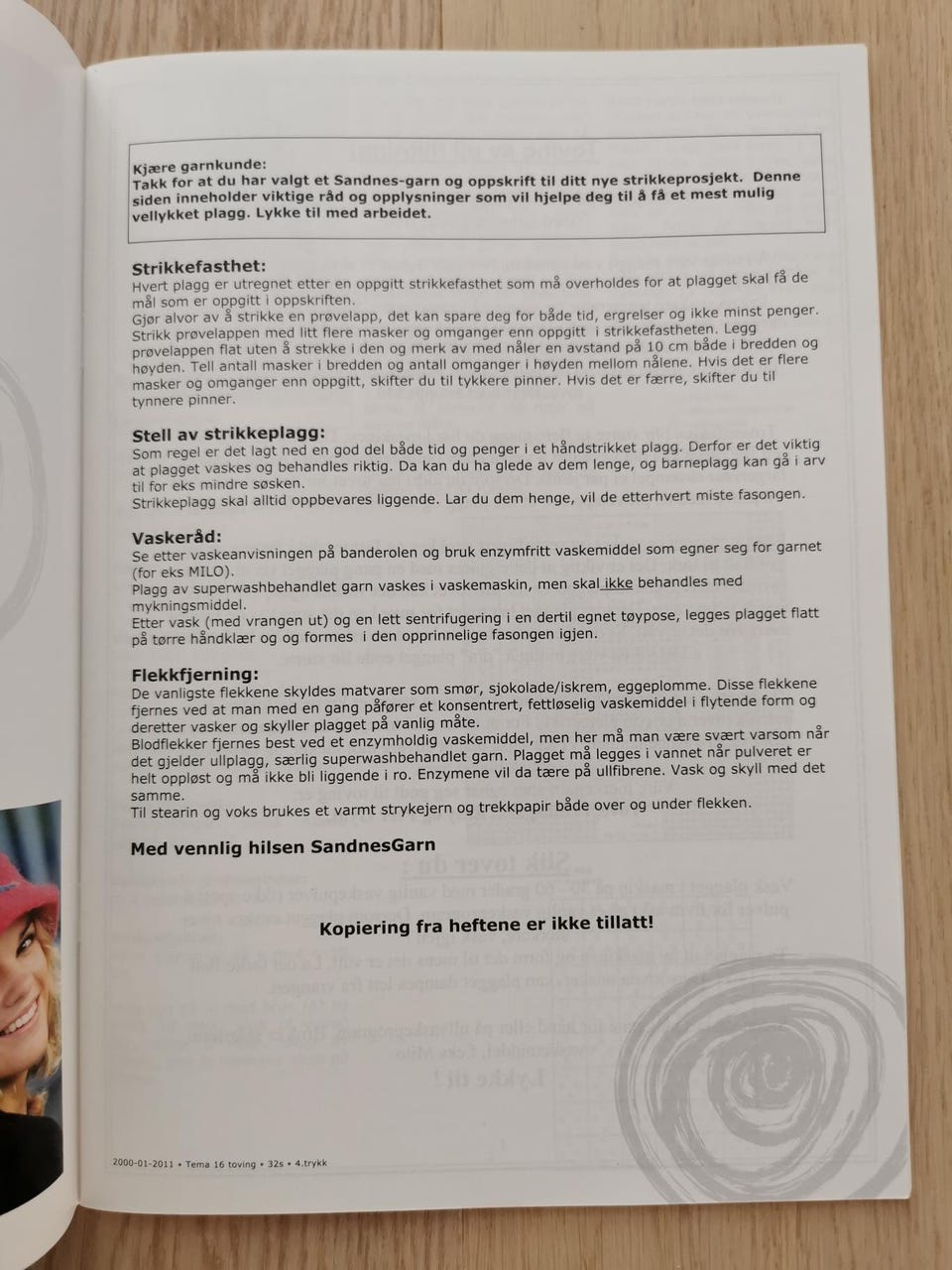 Kjære garnkunde:
Takk for at du har valgt et Sandnes-garn og oppskrift til ditt nye strikkeprosjekt. Denne siden inneholder viktige råd og opplysninger som vil hjelpe deg til å få et mest mulig vellykket plagg. Lykke til med arbeidet.

Strikkefasthet:
Hvert plagg er utregnet etter en oppgitt strikkefasthet som må overholdes for at plagget skal få de mål som er oppgitt i oppskriften.
Gjør alvor av å strikke en prøvelapp, det kan spare deg for både tid, ergrelser og ikke minst penger. Strikk prøvelappen med litt flere masker og omganger enn oppgitt i strikkefastheten. Legg prøvelappen flat uten å strekke i den og merk av med nåler en avstand på 10 cm både i bredden og høyden. Tell antall masker i bredden og antall omganger i høyden mellom nålene. Hvis det er flere masker og omganger enn oppgitt, skifter du til tykkere pinner. Hvis det er færre, skifter du til tynnere pinner.

Stell av strikkeplagg:
Som regel er det lagt ned en god del både tid og penger i et håndstrikket plagg. Derfor er det viktig at plagget vaskes og behandles riktig. Da kan du ha glede av dem lenge, og barneplagg kan gå i arv til for eks mindre søsken.
Strikkeplagg skal alltid oppbevares liggende. Lar du dem henge, vil de etterhvert miste fasongen.

Vaskeråd:
Se etter vaskeanvisningen på banderolen og bruk enzymfritt vaskemiddel som egner seg for garnet (for eks MILO).
Plagg av superwashbehandlet garn vaskes i vaskemaskin, men skal ikke behandles med mykningsmiddel.
Etter vask (med vrangen ut) og en lett sentrifugering i en dertil egnet tøypose, legges plagget flatt på tørre håndklær og og formes i den opprinnelige fasongen igjen.

Flekkfjerning:
De vanligste flekkene skyldes matvarer som smør, sjokolade/iskrem, eggeplomme. Disse flekkene fjernes ved at man med en gang påfører et konsentrert, fettløselig vaskemiddel i flytende form og deretter vasker og skyller plagget på vanlig måte.
Blodflekker fjernes best ved et enzymholdig vaskemiddel, men her må man være svært varsom når det gjelder ullplagg, særlig superwashbehandlet garn. Plagget må legges i vannet når pulveret er helt oppløst og må ikke bli liggende i ro. Enzymene vil da tære på ullfibrene. Vask og skyll med det samme.
Til stearin og voks brukes et varmt strykejern og trekkpapir både over og under flekken.

Med vennlig hilsen SandnesGarn

Kopiering fra heftene er ikke tillatt!

2000-01-2011 • Tema 16 toving • 32s • 4.trykk